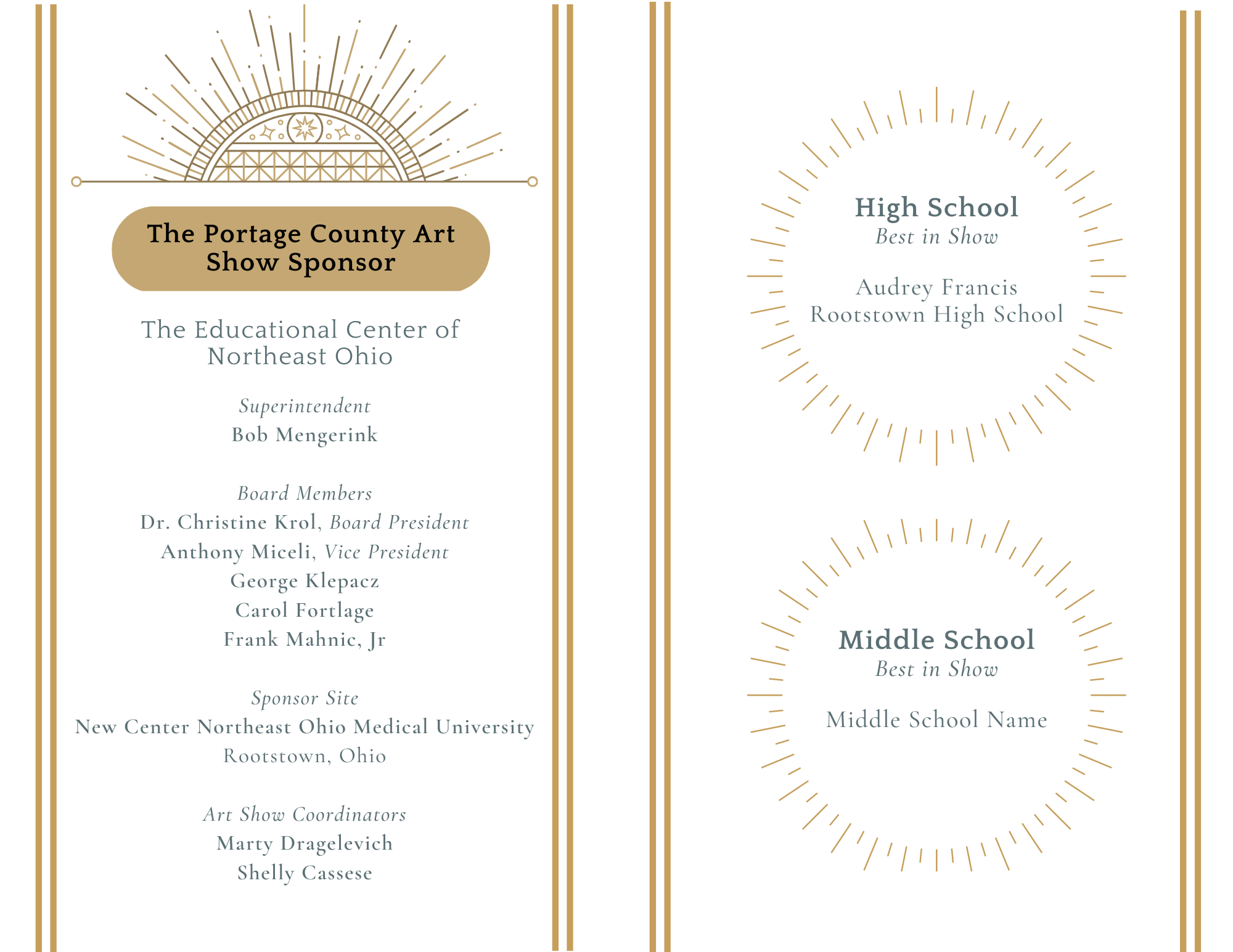 The Portage County Art Show Sponsor

The Educational Center of Northeast Ohio

Superintendent
Bob Mengerink

Board Members
Dr. Christine Krol, Board President
Anthony Miceli, Vice President
George Klepacz
Carol Fortlage
Frank Mahnic, Jr

Sponsor Site
New Center Northeast Ohio Medical University
Rootstown, Ohio

Art Show Coordinators
Marty Dragelevich
Shelly Cassese

High School
Best in Show

Audrey Francis
Rootstown High School

Middle School
Best in Show

Middle School Name